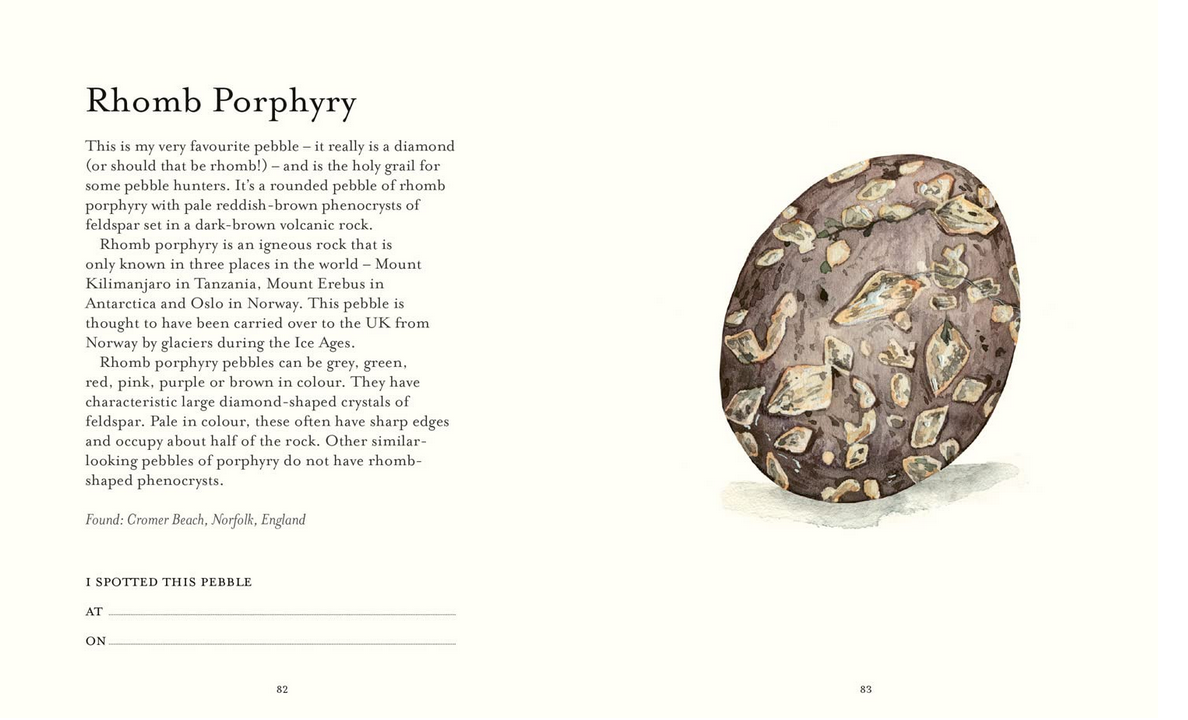 Rhomb Porphyry

This is my very favourite pebble – it really is a diamond (or should that be rhomb!) – and is the holy grail for some pebble hunters. It's a rounded pebble of rhomb porphyry with pale reddish-brown phenocrysts of feldspar set in a dark-brown volcanic rock.

Rhomb porphyry is an igneous rock that is only known in three places in the world – Mount Kilimanjaro in Tanzania, Mount Erebus in Antarctica and Oslo in Norway. This pebble is thought to have been carried over to the UK from Norway by glaciers during the Ice Ages.

Rhomb porphyry pebbles can be grey, green, red, pink, purple or brown in colour. They have characteristic large diamond-shaped crystals of feldspar. Pale in colour, these often have sharp edges and occupy about half of the rock. Other similar-looking pebbles of porphyry do not have rhomb-shaped phenocrysts.

Found: Cromer Beach, Norfolk, England

I SPOTTED THIS PEBBLE

AT

ON

82

83